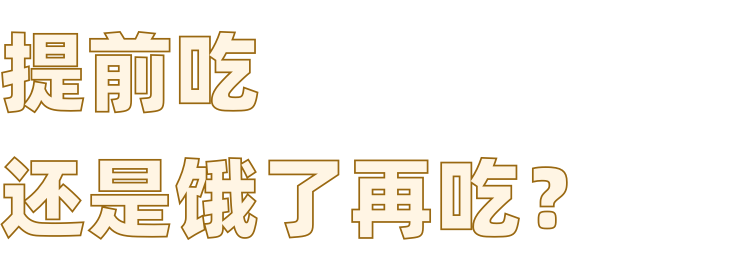 提前吃

还是饿了再吃？